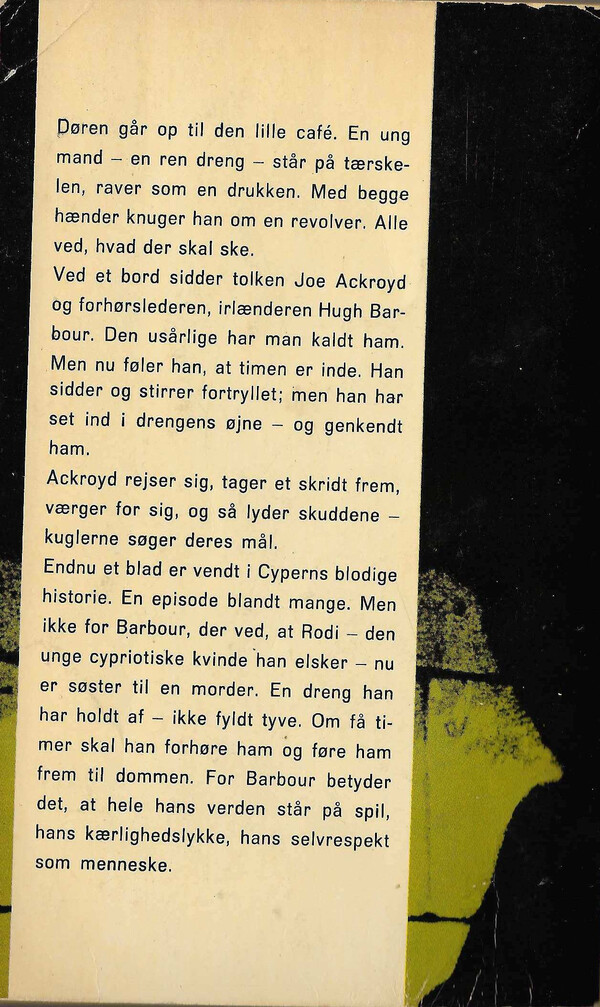 Døren går op til den lille café. En ung mand – en ren dreng – står på tærskelen, raver som en drukken. Med begge hænder knuger han om en revolver. Alle ved, hvad der skal ske.
Ved et bord sidder tolken Joe Ackroyd og forhørslederen, irlænderen Hugh Barbour. Den usårlige har man kaldt ham. Men nu føler han, at timen er inde. Han sidder og stirrer fortryllet; men han har set ind i drengens øjne – og genkendt ham.
Ackroyd rejser sig, tager et skridt frem, værger for sig, og så lyder skuddene – kuglerne søger deres mål.
Endnu et blad er vendt i Cyperns blodige historie. En episode blandt mange. Men ikke for Barbour, der ved, at Rodi – den unge cypriotiske kvinde han elsker – nu er søster til en morder. En dreng han har holdt af – ikke fyldt tyve. Om få timer skal han forhøre ham og føre ham frem til dommen. For Barbour betyder det, at hele hans verden står på spil, hans kærlighedslykke, hans selvrespekt som menneske.